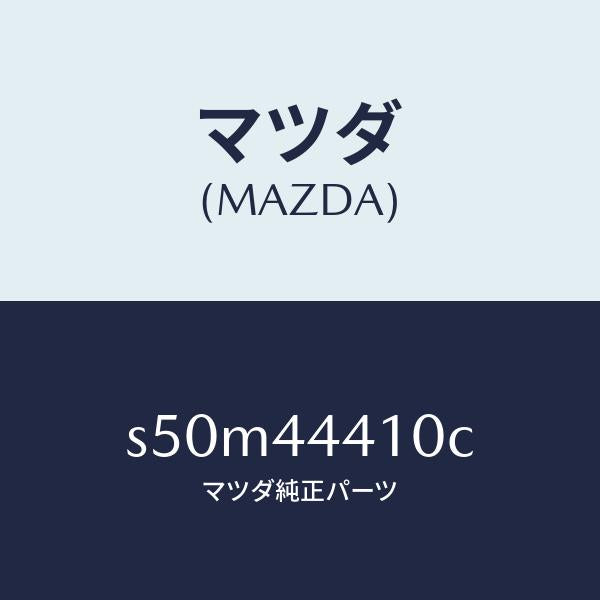 マツダ
(MAZDA)

s50m44410c
マツダ純正パーツ